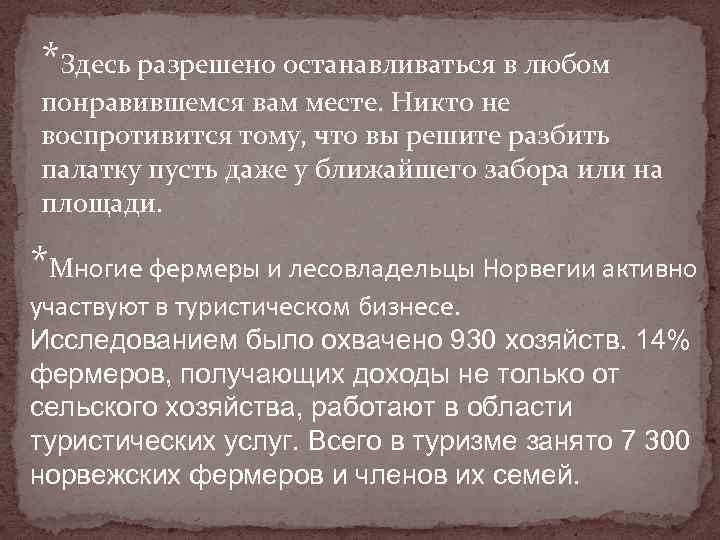 *Здесь разрешено останавливаться в любом понравившемся вам месте. Никто не воспротивится тому, что вы решите разбить палатку пусть даже у ближайшего забора или на площади.

*Многие фермеры и лесовладельцы Норвегии активно участвуют в туристическом бизнесе. Исследованием было охвачено 930 хозяйств. 14% фермеров, получающих доходы не только от сельского хозяйства, работают в области туристических услуг. Всего в туризме занято 7 300 норвежских фермеров и членов их семей.